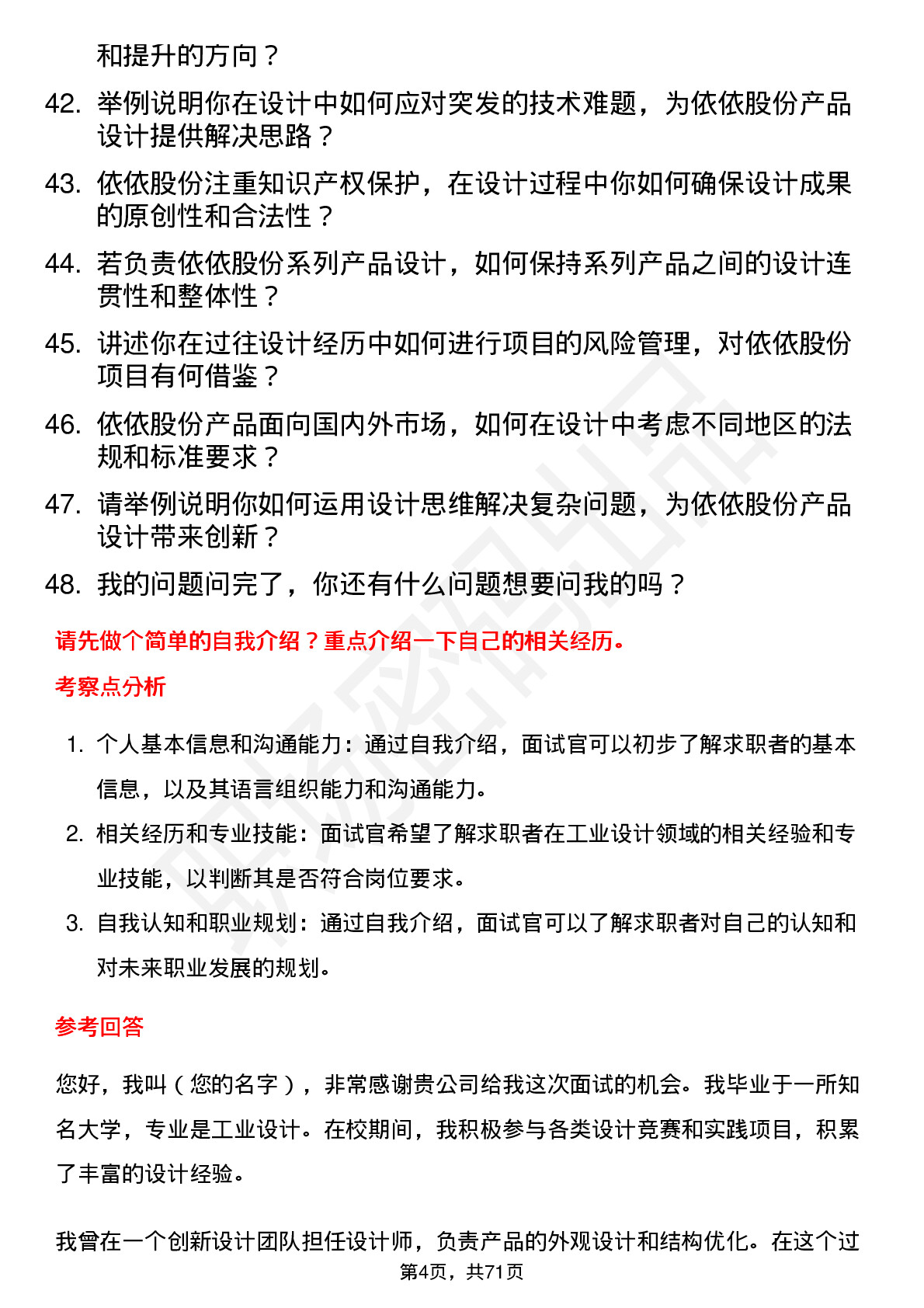 和提升的方向？

42. 举例说明你在设计中如何应对突发的技术难题，为依依股份产品设计提供解决思路？

43. 依依股份注重知识产权保护，在设计过程中你如何确保设计成果的原创性和合法性？

44. 若负责依依股份系列产品设计，如何保持系列产品之间的设计连贯性和整体性？

45. 讲述你在过往设计经历中如何进行项目的风险管理，对依依股份项目有何借鉴？

46. 依依股份产品面向国内外市场，如何在设计中考虑不同地区的法规和标准要求？

47. 请举例说明你如何运用设计思维解决复杂问题，为依依股份产品设计带来创新？

48. 我的问题问完了，你还有什么问题想要问我的吗？

请先做个简单的自我介绍？重点介绍一下自己的相关经历。

考察点分析

1. 个人基本信息和沟通能力：通过自我介绍，面试官可以初步了解求职者的基本信息，以及其语言组织能力和沟通能力。

2. 相关经历和专业技能：面试官希望了解求职者在工业设计领域的相关经验和专业技能，以判断其是否符合岗位要求。

3. 自我认知和职业规划：通过自我介绍，面试官可以了解求职者对自己的认知和对未来职业发展的规划。

参考回答

您好，我叫（您的名字），非常感谢贵公司给我这次面试的机会。我毕业于一所知名大学，专业是工业设计。在校期间，我积极参与各类设计竞赛和实践项目，积累了丰富的设计经验。

我曾在一个创新设计团队担任设计师，负责产品的外观设计和结构优化。在这个过

第4页，共71页